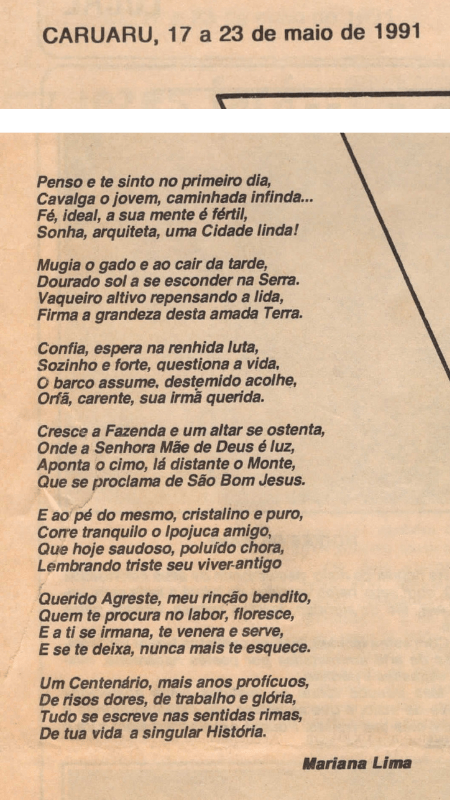 CARUARU, 17 a 23 de maio de 1991

Penso e te sinto no primeiro dia,
Cavalga o jovem, caminhada infinda...
Fé, ideal, a sua mente é fértil,
Sonha, arquiteta, uma Cidade linda!

Mugia o gado e ao cair da tarde,
Dourado sol a se esconder na Serra.
Vaqueiro altivo repensando a lida,
Firma a grandeza desta amada Terra.

Confia, espera na renhida luta,
Sozinho e forte, questiona a vida,
O barco assume, destemido acolhe,
Orfã, carente, sua irmã querida.

Cresce a Fazenda e um altar se ostenta,
Onde a Senhora Mãe de Deus é luz,
Aponta o cimo, lá distante o Monte,
Que se proclama de São Bom Jesus.

E ao pé do mesmo, cristalino e puro,
Corre tranquilo o Ipojuca amigo,
Que hoje saudoso, poluído chora,
Lembrando triste seu viver antigo

Querido Agreste, meu rincão bendito,
Quem te procura no labor, floresce,
E a ti se irmana, te venera e serve,
E se te deixa, nunca mais te esquece.

Um Centenário, mais anos profícuos,
De risos dores, de trabalho e glória,
Tudo se escreve nas sentidas rimas,
De tua vida a singular História.

Mariana Lima